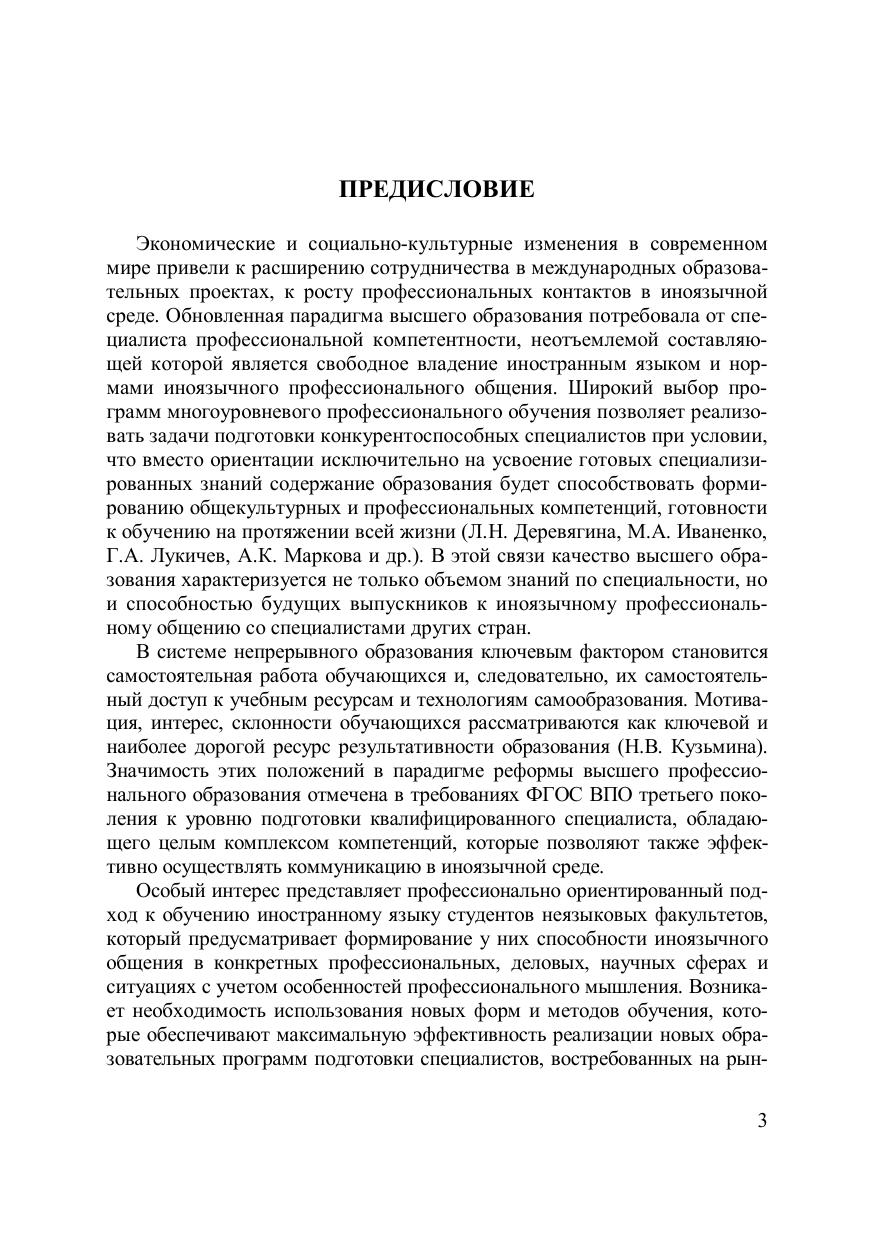 ПРЕДИСЛОВИЕ

Экономические и социально-культурные изменения в современном мире привели к расширению сотрудничества в международных образовательных проектах, к росту профессиональных контактов в иноязычной среде. Обновленная парадигма высшего образования потребовала от специалиста профессиональной компетентности, неотъемлемой составляющей которой является свободное владение иностранным языком и нормами иноязычного профессионального общения. Широкий выбор программ многоуровневого профессионального обучения позволяет реализовать задачи подготовки конкурентоспособных специалистов при условии, что вместо ориентации исключительно на усвоение готовых специализированных знаний содержание образования будет способствовать формированию общекультурных и профессиональных компетенций, готовности к обучению на протяжении всей жизни (Л.Н. Деревягина, М.А. Иваненко, Г.А. Лукичев, А.К. Маркова и др.). В этой связи качество высшего образования характеризуется не только объемом знаний по специальности, но и способностью будущих выпускников к иноязычному профессиональному общению со специалистами других стран.

В системе непрерывного образования ключевым фактором становится самостоятельная работа обучающихся и, следовательно, их самостоятельный доступ к учебным ресурсам и технологиям самообразования. Мотивация, интерес, склонности обучающихся рассматриваются как ключевой и наиболее дорогой ресурс результативности образования (Н.В. Кузьмина). Значимость этих положений в парадигме реформы высшего профессионального образования отмечена в требованиях ФГОС ВПО третьего поколения к уровню подготовки квалифицированного специалиста, обладающего целым комплексом компетенций, которые позволяют также эффективно осуществлять коммуникацию в иноязычной среде.

Особый интерес представляет профессионально ориентированный подход к обучению иностранному языку студентов неязыковых факультетов, который предусматривает формирование у них способности иноязычного общения в конкретных профессиональных, деловых, научных сферах и ситуациях с учетом особенностей профессионального мышления. Возникает необходимость использования новых форм и методов обучения, которые обеспечивают максимальную эффективность реализации новых образовательных программ подготовки специалистов, востребованных на рын-

3